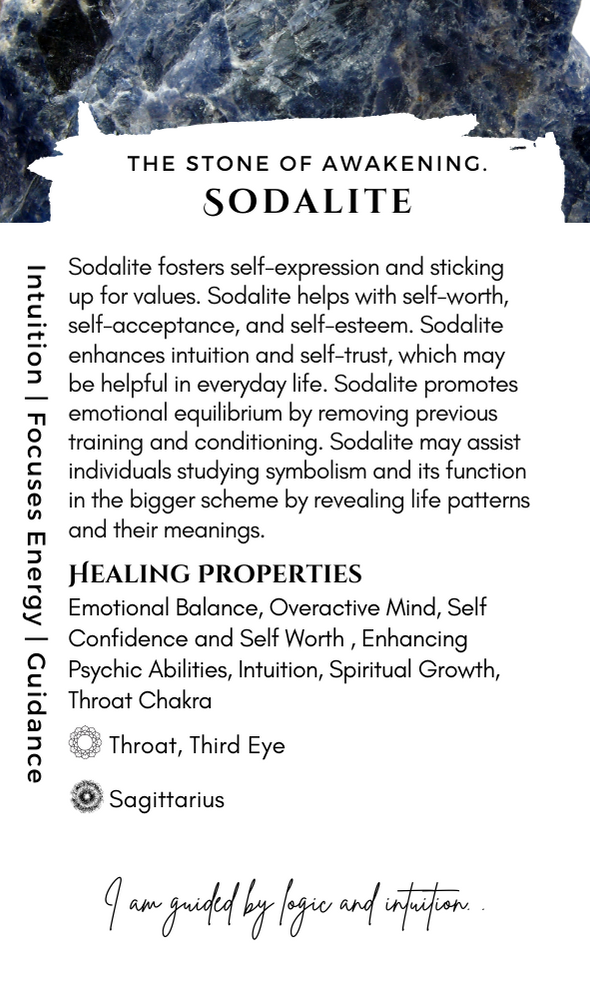 THE STONE OF AWAKENING.
SODALITE

Intuition | Focuses Energy | Guidance

Sodalite fosters self-expression and sticking up for values. Sodalite helps with self-worth, self-acceptance, and self-esteem. Sodalite enhances intuition and self-trust, which may be helpful in everyday life. Sodalite promotes emotional equilibrium by removing previous training and conditioning. Sodalite may assist individuals studying symbolism and its function in the bigger scheme by revealing life patterns and their meanings.

HEALING PROPERTIES
Emotional Balance, Overactive Mind, Self Confidence and Self Worth , Enhancing Psychic Abilities, Intuition, Spiritual Growth, Throat Chakra

Throat, Third Eye

Sagittarius

I am guided by logic and intuition. .